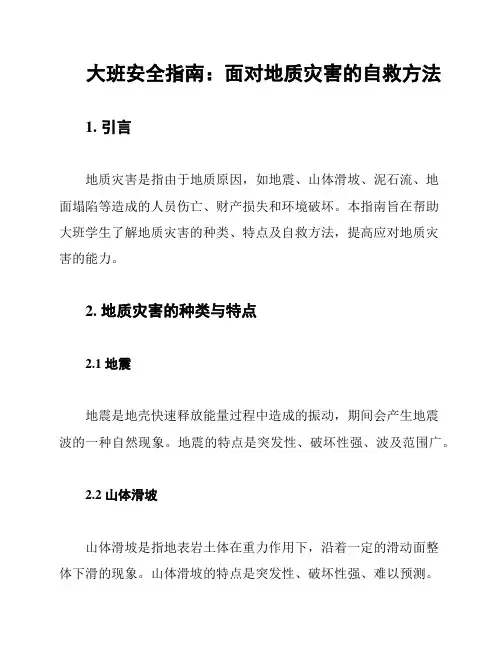 大班安全指南：面对地质灾害的自救方法

1. 引言

地质灾害是指由于地质原因，如地震、山体滑坡、泥石流、地面塌陷等造成的人员伤亡、财产损失和环境破坏。本指南旨在帮助大班学生了解地质灾害的种类、特点及自救方法，提高应对地质灾害的能力。

2. 地质灾害的种类与特点

2.1 地震

地震是地壳快速释放能量过程中造成的振动，期间会产生地震波的一种自然现象。地震的特点是突发性、破坏性强、波及范围广。

2.2 山体滑坡

山体滑坡是指地表岩土体在重力作用下，沿着一定的滑动面整体下滑的现象。山体滑坡的特点是突发性、破坏性强、难以预测。